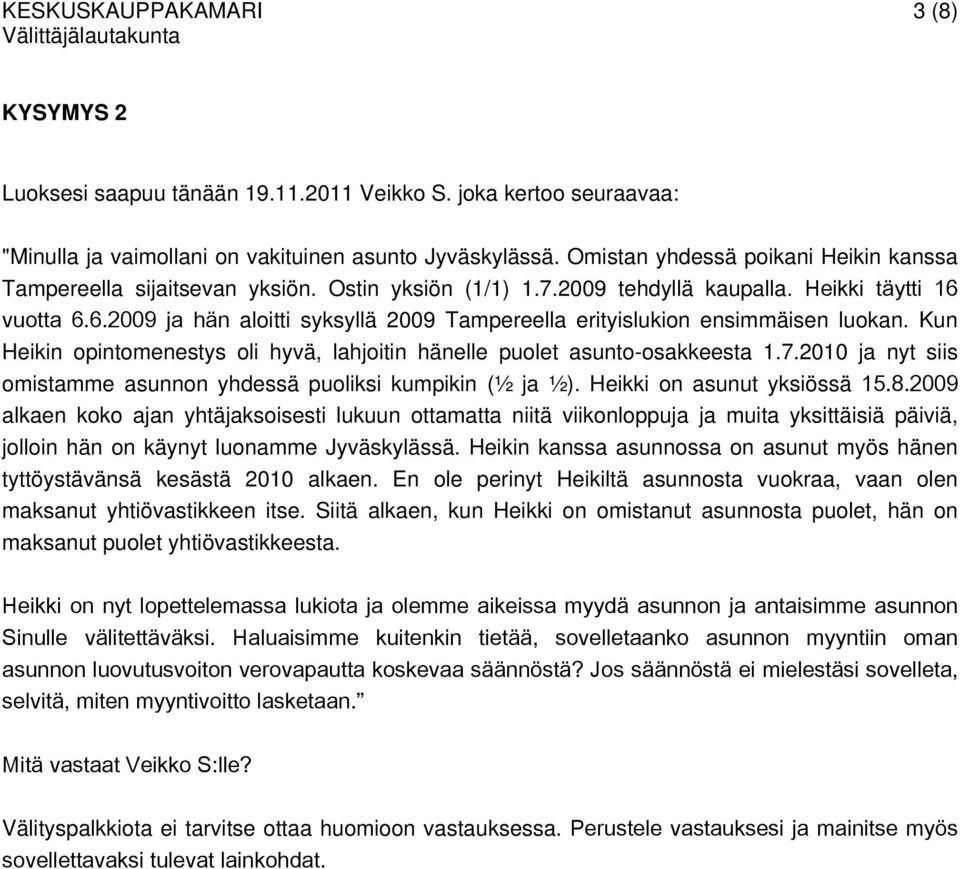 KESKUSKAUPPAKAMARI 3 (8)
Välittäjälautakunta

KYSYMYS 2

Luoksesi saapuu tänään 19.11.2011 Veikko S. joka kertoo seuraavaa:

"Minulla ja vaimollani on vakituinen asunto Jyväskylässä. Omistan yhdessä poikani Heikin kanssa Tampereella sijaitsevan yksiön. Ostin yksiön (1/1) 1.7.2009 tehdyllä kaupalla. Heikki täytti 16 vuotta 6.6.2009 ja hän aloitti syksyllä 2009 Tampereella erityislukion ensimmäisen luokan. Kun Heikin opintomenestys oli hyvä, lahjoitin hänelle puolet asunto-osakkeesta 1.7.2010 ja nyt siis omistamme asunnon yhdessä puoliksi kumpikin (½ ja ½). Heikki on asunut yksiössä 15.8.2009 alkaen koko ajan yhtäjaksoisesti lukuun ottamatta niitä viikonloppuja ja muita yksittäisiä päiviä, jolloin hän on käynyt luonamme Jyväskylässä. Heikin kanssa asunnossa on asunut myös hänen tyttöystävänsä kesästä 2010 alkaen. En ole perinyt Heikiltä asunnosta vuokraa, vaan olen maksanut yhtiövastikkeen itse. Siitä alkaen, kun Heikki on omistanut asunnosta puolet, hän on maksanut puolet yhtiövastikkeesta.

Heikki on nyt lopettelemassa lukiota ja olemme aikeissa myydä asunnon ja antaisimme asunnon Sinulle välitettäväksi. Haluaisimme kuitenkin tietää, sovelletaanko asunnon myyntiin oman asunnon luovutusvoiton verovapautta koskevaa säännöstä? Jos säännöstä ei mielestäsi sovelleta, selvitä, miten myyntivoitto lasketaan.”

Mitä vastaat Veikko S:lle?

Välityspalkkiota ei tarvitse ottaa huomioon vastauksessa. Perustele vastauksesi ja mainitse myös sovellettavaksi tulevat lainkohdat.